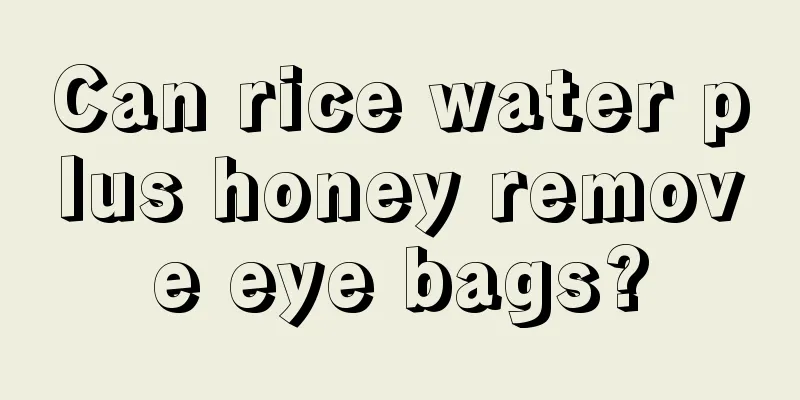 Can rice water plus honey remove eye bags?